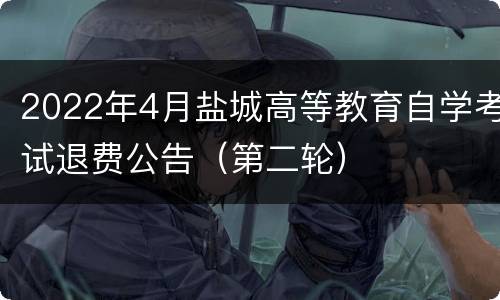 2022年4月盐城高等教育自学考试退费公告（第二轮）